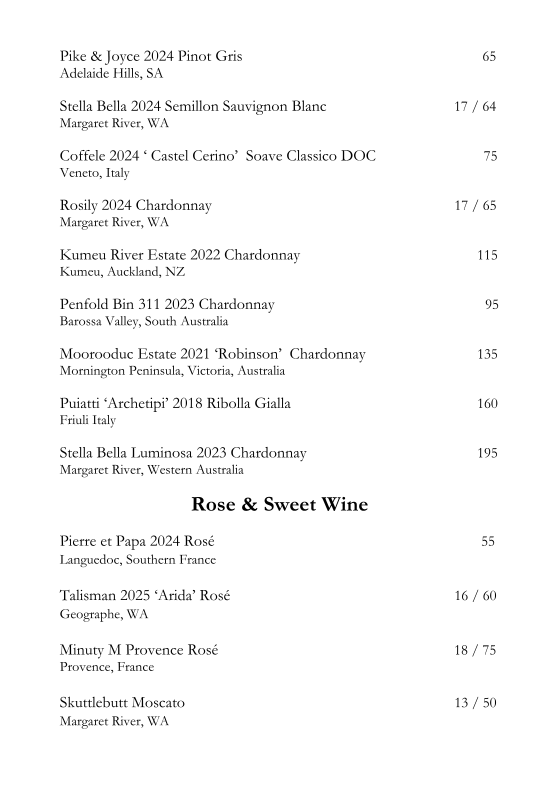 Pike & Joyce 2024 Pinot Gris 65
Adelaide Hills, SA

Stella Bella 2024 Semillon Sauvignon Blanc 17 / 64
Margaret River, WA

Coffele 2024 ‘ Castel Cerino’ Soave Classico DOC 75
Veneto, Italy

Rosily 2024 Chardonnay 17 / 65
Margaret River, WA

Kumeu River Estate 2022 Chardonnay 115
Kumeu, Auckland, NZ

Penfold Bin 311 2023 Chardonnay 95
Barossa Valley, South Australia

Moorooduc Estate 2021 ‘Robinson’ Chardonnay 135
Mornington Peninsula, Victoria, Australia

Puiatti ‘Archetipi’ 2018 Ribolla Gialla 160
Friuli Italy

Stella Bella Luminosa 2023 Chardonnay 195
Margaret River, Western Australia

Rose & Sweet Wine

Pierre et Papa 2024 Rosé 55
Languedoc, Southern France

Talisman 2025 ‘Arida’ Rosé 16 / 60
Geographe, WA

Minuty M Provence Rosé 18 / 75
Provence, France

Skuttlebutt Moscato 13 / 50
Margaret River, WA